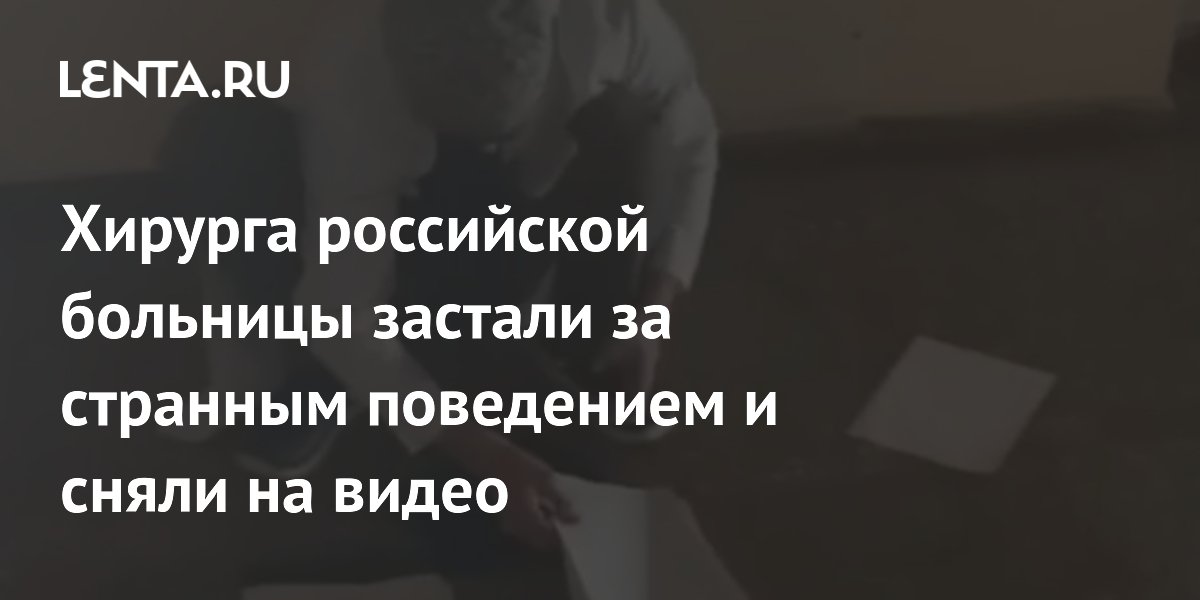 LENTA.RU

Хирурга российской больницы застали за странным поведением и сняли на видео